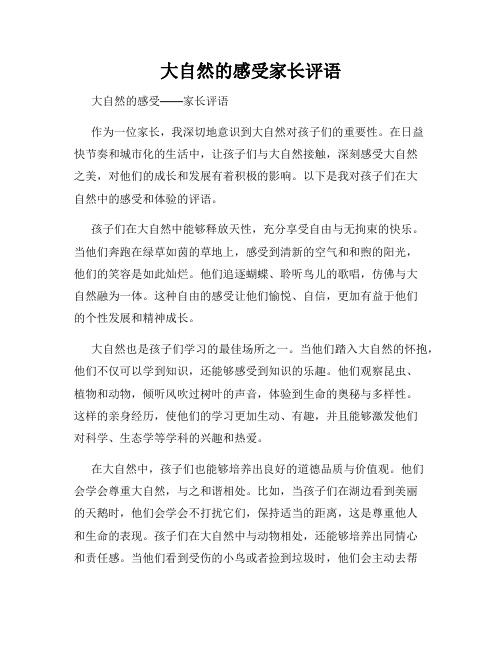 大自然的感受家长评语

大自然的感受——家长评语

作为一位家长，我深切地意识到大自然对孩子们的重要性。在日益快节奏和城市化的生活中，让孩子们与大自然接触，深刻感受大自然之美，对他们的成长和发展有着积极的影响。以下是我对孩子们在大自然中的感受和体验的评语。

孩子们在大自然中能够释放天性，充分享受自由与无拘束的快乐。当他们奔跑在绿草如茵的草地上，感受到清新的空气和和煦的阳光，他们的笑容是如此灿烂。他们追逐蝴蝶、聆听鸟儿的歌唱，仿佛与大自然融为一体。这种自由的感受让他们愉悦、自信，更加有益于他们的个性发展和精神成长。

大自然也是孩子们学习的最佳场所之一。当他们踏入大自然的怀抱，他们不仅可以学到知识，还能够感受到知识的乐趣。他们观察昆虫、植物和动物，倾听风吹过树叶的声音，体验到生命的奥秘与多样性。这样的亲身经历，使他们的学习更加生动、有趣，并且能够激发他们对科学、生态学等学科的兴趣和热爱。

在大自然中，孩子们也能够培养出良好的道德品质与价值观。他们会学会尊重大自然，与之和谐相处。比如，当孩子们在湖边看到美丽的天鹅时，他们会学会不打扰它们，保持适当的距离，这是尊重他人和生命的表现。孩子们在大自然中与动物相处，还能够培养出同情心和责任感。当他们看到受伤的小鸟或者捡到垃圾时，他们会主动去帮